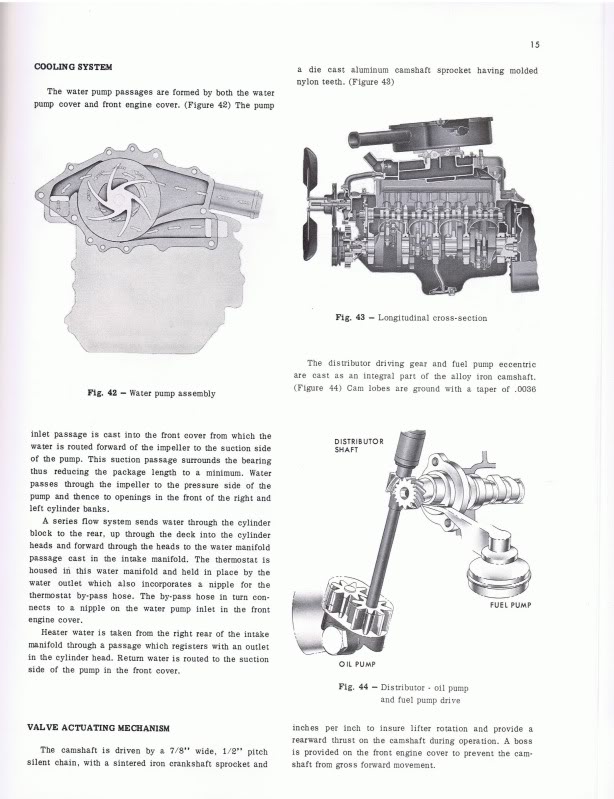 15

COOLING SYSTEM

The water pump passages are formed by both the water pump cover and front engine cover. (Figure 42) The pump

Fig. 42 – Water pump assembly

inlet passage is cast into the front cover from which the water is routed forward of the impeller to the suction side of the pump. This suction passage surrounds the bearing thus reducing the package length to a minimum. Water passes through the impeller to the pressure side of the pump and thence to openings in the front of the right and left cylinder banks.

A series flow system sends water through the cylinder block to the rear, up through the deck into the cylinder heads and forward through the heads to the water manifold passage cast in the intake manifold. The thermostat is housed in this water manifold and held in place by the water outlet which also incorporates a nipple for the thermostat by-pass hose. The by-pass hose in turn connects to a nipple on the water pump inlet in the front engine cover.

Heater water is taken from the right rear of the intake manifold through a passage which registers with an outlet in the cylinder head. Return water is routed to the suction side of the pump in the front cover.

VALVE ACTUATING MECHANISM

The camshaft is driven by a 7/8" wide, 1/2" pitch silent chain, with a sintered iron crankshaft sprocket and

a die cast aluminum camshaft sprocket having molded nylon teeth. (Figure 43)

Fig. 43 – Longitudinal cross-section

The distributor driving gear and fuel pump eccentric are cast as an integral part of the alloy iron camshaft. (Figure 44) Cam lobes are ground with a taper of .0036

DISTRIBUTOR SHAFT

FUEL PUMP

OIL PUMP

Fig. 44 – Distributor - oil pump and fuel pump drive

inches per inch to insure lifter rotation and provide a rearward thrust on the camshaft during operation. A boss is provided on the front engine cover to prevent the camshaft from gross forward movement.